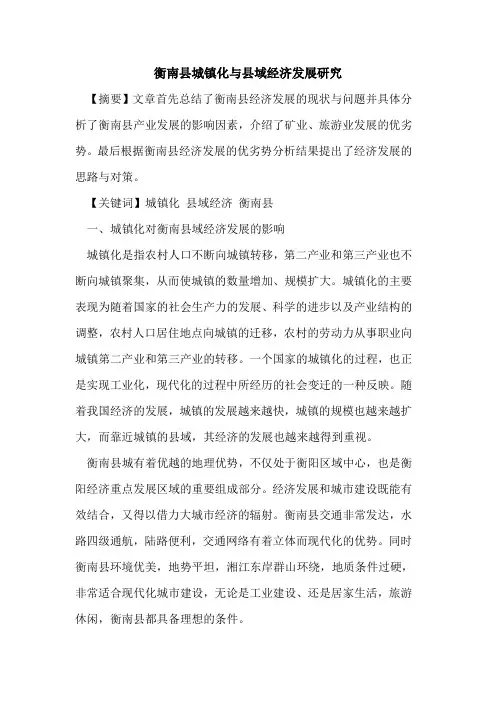 衡南县城镇化与县域经济发展研究

【摘要】文章首先总结了衡南县经济发展的现状与问题并具体分析了衡南县产业发展的影响因素，介绍了矿业、旅游业发展的优劣势。最后根据衡南县经济发展的优劣势分析结果提出了经济发展的思路与对策。

【关键词】城镇化 县域经济 衡南县

一、城镇化对衡南县域经济发展的影响

城镇化是指农村人口不断向城镇转移，第二产业和第三产业也不断向城镇聚集，从而使城镇的数量增加、规模扩大。城镇化的主要表现为随着国家的社会生产力的发展、科学的进步以及产业结构的调整，农村人口居住地点向城镇的迁移，农村的劳动力从事职业向城镇第二产业和第三产业的转移。一个国家的城镇化的过程，也正是实现工业化，现代化的过程中所经历的社会变迁的一种反映。随着我国经济的发展，城镇的发展越来越快，城镇的规模也越来越扩大，而靠近城镇的县域，其经济的发展也越来越得到重视。

衡南县城有着优越的地理优势，不仅处于衡阳区域中心，也是衡阳经济重点发展区域的重要组成部分。经济发展和城市建设既能有效结合，又得以借力大城市经济的辐射。衡南县交通非常发达，水路四级通航，陆路便利，交通网络有着立体而现代化的优势。同时衡南县环境优美，地势平坦，湘江东岸群山环绕，地质条件过硬，非常适合现代化城市建设，无论是工业建设、还是居家生活，旅游休闲，衡南县都具备理想的条件。